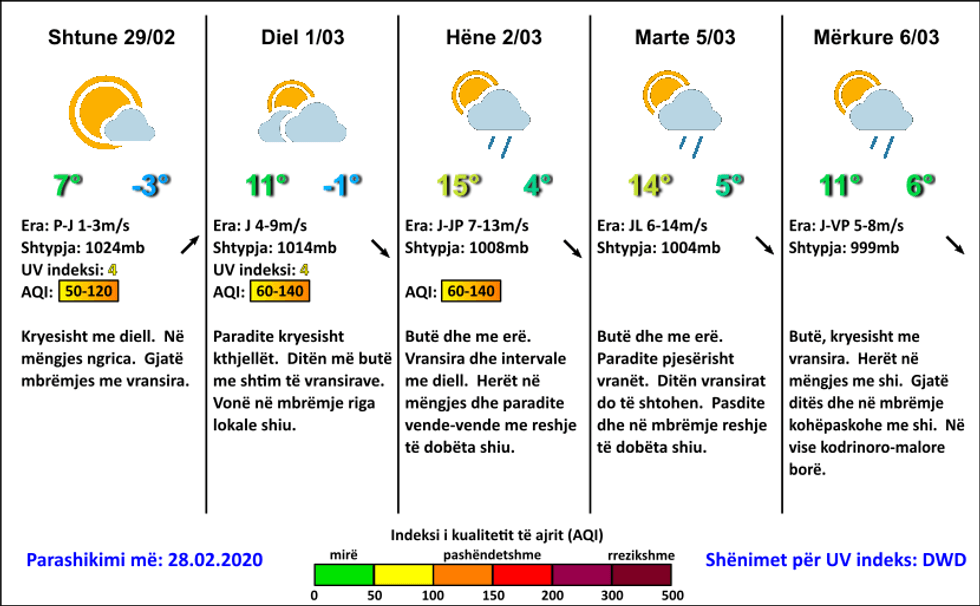 Shtune 29/02

7° -3°

Era: P-J 1-3m/s
Shtypja: 1024mb
UV indeksi: 4
AQI: 50-120

Kryesisht me diell. Në mëngjes ngrica. Gjatë mbrëmjes me vransira.

Diel 1/03

11° -1°

Era: J 4-9m/s
Shtypja: 1014mb
UV indeksi: 4
AQI: 60-140

Paradite kryesisht kthjellët. Ditën më butë me shtim të vransirave. Vonë në mbrëmje riga lokale shiu.

Hëne 2/03

15° 4°

Era: J-JP 7-13m/s
Shtypja: 1008mb

AQI: 60-140

Butë dhe me erë. Vransira dhe intervale me diell. Herët në mëngjes dhe paradite vende-vende me reshje të dobëta shiu.

Marte 5/03

14° 5°

Era: JL 6-14m/s
Shtypja: 1004mb

Butë dhe me erë. Paradite pjesërisht vranët. Ditën vransirat do të shtohen. Pasdite dhe në mbrëmje reshje të dobëta shiu.

Mërkure 6/03

11° 6°

Era: J-VP 5-8m/s
Shtypja: 999mb

Butë, kryesisht me vransira. Herët në mëngjes me shi. Gjatë ditës dhe në mbrëmje kohëpaskohe me shi. Në vise kodrinoro-malore borë.

Parashikimi më: 28.02.2020

Indeksi i kualitetit të ajrit (AQI)
mirë pashëndetshme rrezikshme
0 50 100 150 200 300 500

Shënimet për UV indeks: DWD